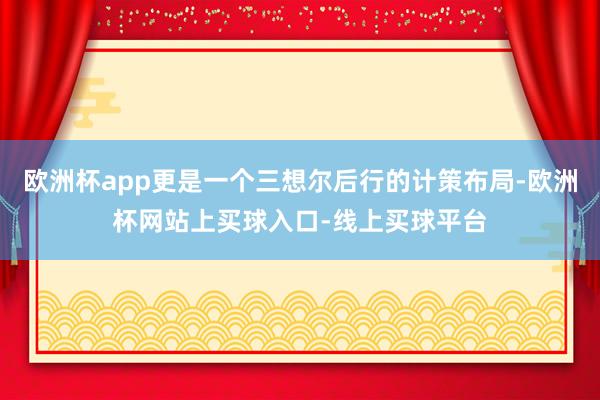 欧洲杯app更是一个三想尔后行的计策布局-欧洲杯网站上买球入口-线上买球平台